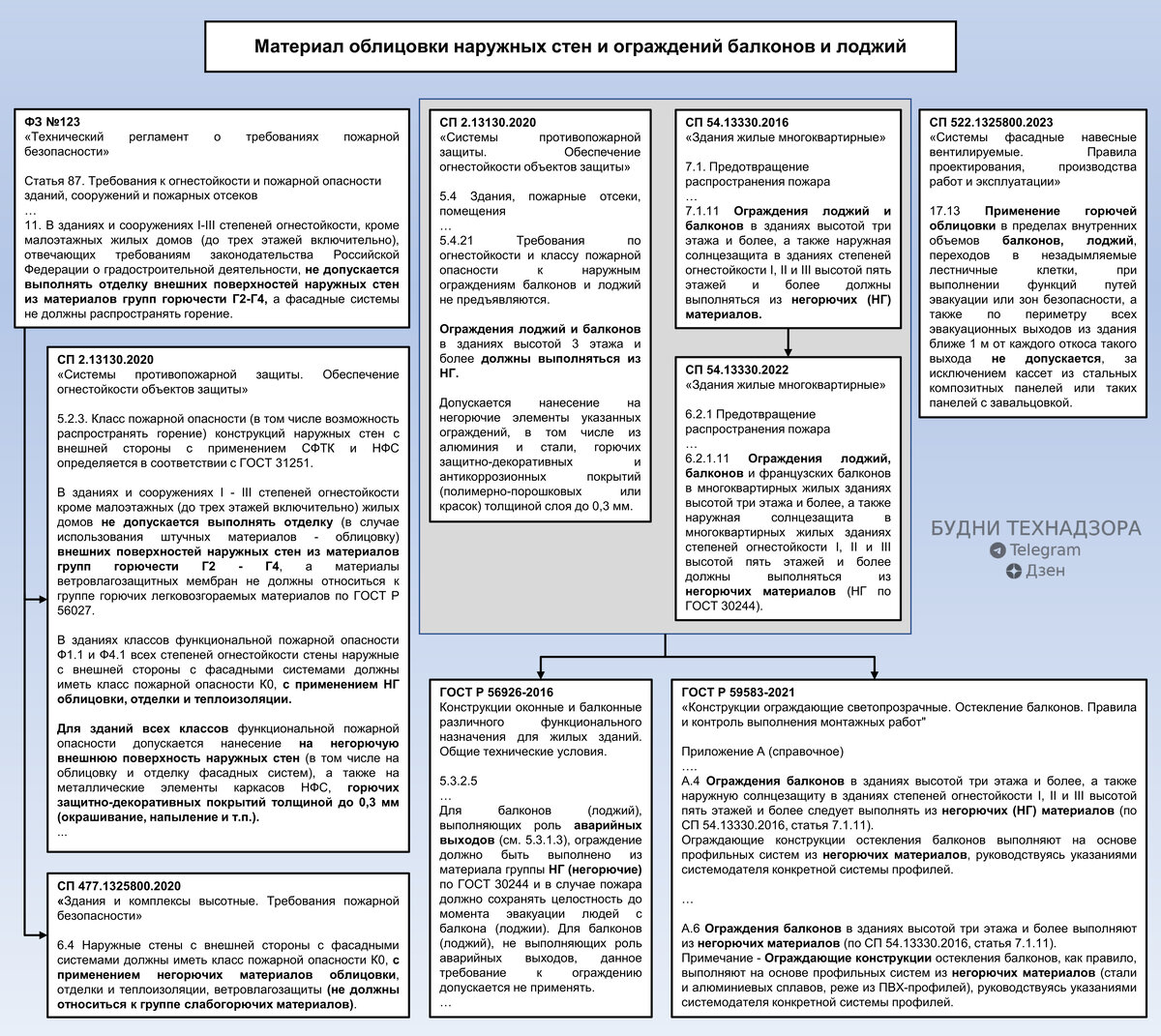 Материал облицовки наружных стен и ограждений балконов и лоджий

ФЗ №123
«Технический регламент о требованиях пожарной безопасности»

Статья 87. Требования к огнестойкости и пожарной опасности зданий, сооружений и пожарных отсеков
…
11. В зданиях и сооружениях I-III степеней огнестойкости, кроме малоэтажных жилых домов (до трех этажей включительно), отвечающих требованиям законодательства Российской Федерации о градостроительной деятельности, не допускается выполнять отделку внешних поверхностей наружных стен из материалов групп горючести Г2-Г4, а фасадные системы не должны распространять горение.

СП 2.13130.2020
«Системы противопожарной защиты. Обеспечение огнестойкости объектов защиты»

5.2.3. Класс пожарной опасности (в том числе возможность распространять горение) конструкций наружных стен с внешней стороны с применением СФТК и НФС определяется в соответствии с ГОСТ 31251.

В зданиях и сооружениях I - III степеней огнестойкости кроме малоэтажных (до трех этажей включительно) жилых домов не допускается выполнять отделку (в случае использования штучных материалов - облицовку) внешних поверхностей наружных стен из материалов групп горючести Г2 - Г4, а материалы ветровлагозащитных мембран не должны относиться к группе горючих легковозгораемых материалов по ГОСТ Р 56027.

В зданиях классов функциональной пожарной опасности Ф1.1 и Ф4.1 всех степеней огнестойкости стены наружные с внешней стороны с фасадными системами должны иметь класс пожарной опасности К0, с применением НГ облицовки, отделки и теплоизоляции.

Для зданий всех классов функциональной пожарной опасности допускается нанесение на негорючую внешнюю поверхность наружных стен (в том числе на облицовку и отделку фасадных систем), а также на металлические элементы каркасов НФС, горючих защитно-декоративных покрытий толщиной до 0,3 мм (окрашивание, напыление и т.п.).
...

СП 477.1325800.2020
«Здания и комплексы высотные. Требования пожарной безопасности»

6.4 Наружные стены с внешней стороны с фасадными системами должны иметь класс пожарной опасности К0, с применением негорючих материалов облицовки, отделки и теплоизоляции, ветровлагозащиты (не должны относиться к группе слабогорючих материалов).

СП 2.13130.2020
«Системы противопожарной защиты. Обеспечение огнестойкости объектов защиты»

5.4 Здания, пожарные отсеки, помещения
…
5.4.21 Требования по огнестойкости и классу пожарной опасности к наружным ограждениям балконов и лоджий не предъявляются.

Ограждения лоджий и балконов в зданиях высотой 3 этажа и более должны выполняться из НГ.

Допускается нанесение на негорючие элементы указанных ограждений, в том числе из алюминия и стали, горючих защитно-декоративных и антикоррозионных покрытий (полимерно-порошковых или красок) толщиной слоя до 0,3 мм.

СП 54.13330.2016
«Здания жилые многоквартирные»

7.1. Предотвращение распространения пожара
…
7.1.11 Ограждения лоджий и балконов в зданиях высотой три этажа и более, а также наружная солнцезащита в зданиях степеней огнестойкости I, II и III высотой пять этажей и более должны выполняться из негорючих (НГ) материалов.

СП 54.13330.2022
«Здания жилые многоквартирные»

6.2.1 Предотвращение распространения пожара
…
6.2.1.11 Ограждения лоджий, балконов и французских балконов в многоквартирных жилых зданиях высотой три этажа и более, а также наружная солнцезащита в многоквартирных жилых зданиях степеней огнестойкости I, II и III высотой пять этажей и более должны выполняться из негорючих материалов (НГ по ГОСТ 30244).

СП 522.1325800.2023
«Системы фасадные навесные вентилируемые. Правила проектирования, производства работ и эксплуатации»

17.13 Применение горючей облицовки в пределах внутренних объемов балконов, лоджий, переходов в незадымляемые лестничные клетки, при выполнении функций путей эвакуации или зон безопасности, а также по периметру всех эвакуационных выходов из здания ближе 1 м от каждого откоса такого выхода не допускается, за исключением кассет из стальных композитных панелей или таких панелей с завальцовкой.

БУДНИ ТЕХНАДЗОРА
Telegram
Дзен

ГОСТ Р 56926-2016
Конструкции оконные и балконные различного функционального назначения для жилых зданий. Общие технические условия.

5.3.2.5
…
Для балконов (лоджий), выполняющих роль аварийных выходов (см. 5.3.1.3), ограждение должно быть выполнено из материала группы НГ (негорючие) по ГОСТ 30244 и в случае пожара должно сохранять целостность до момента эвакуации людей с балкона (лоджии). Для балконов (лоджий), не выполняющих роль аварийных выходов, данное требование к ограждению допускается не применять.
…

ГОСТ Р 59583-2021
«Конструкции ограждающие светопрозрачные. Остекление балконов. Правила и контроль выполнения монтажных работ"

Приложение А (справочное)
….
А.4 Ограждения балконов в зданиях высотой три этажа и более, а также наружную солнцезащиту в зданиях степеней огнестойкости I, II и III высотой пять этажей и более следует выполнять из негорючих (НГ) материалов (по СП 54.13330.2016, статья 7.1.11).
Ограждающие конструкции остекления балконов выполняют на основе профильных систем из негорючих материалов, руководствуясь указаниями системодателя конкретной системы профилей.

…

А.6 Ограждения балконов в зданиях высотой три этажа и более выполняют из негорючих материалов (по СП 54.13330.2016, статья 7.1.11).
Примечание - Ограждающие конструкции остекления балконов, как правило, выполняют на основе профильных систем из негорючих материалов (стали и алюминиевых сплавов, реже из ПВХ-профилей), руководствуясь указаниями системодателя конкретной системы профилей.